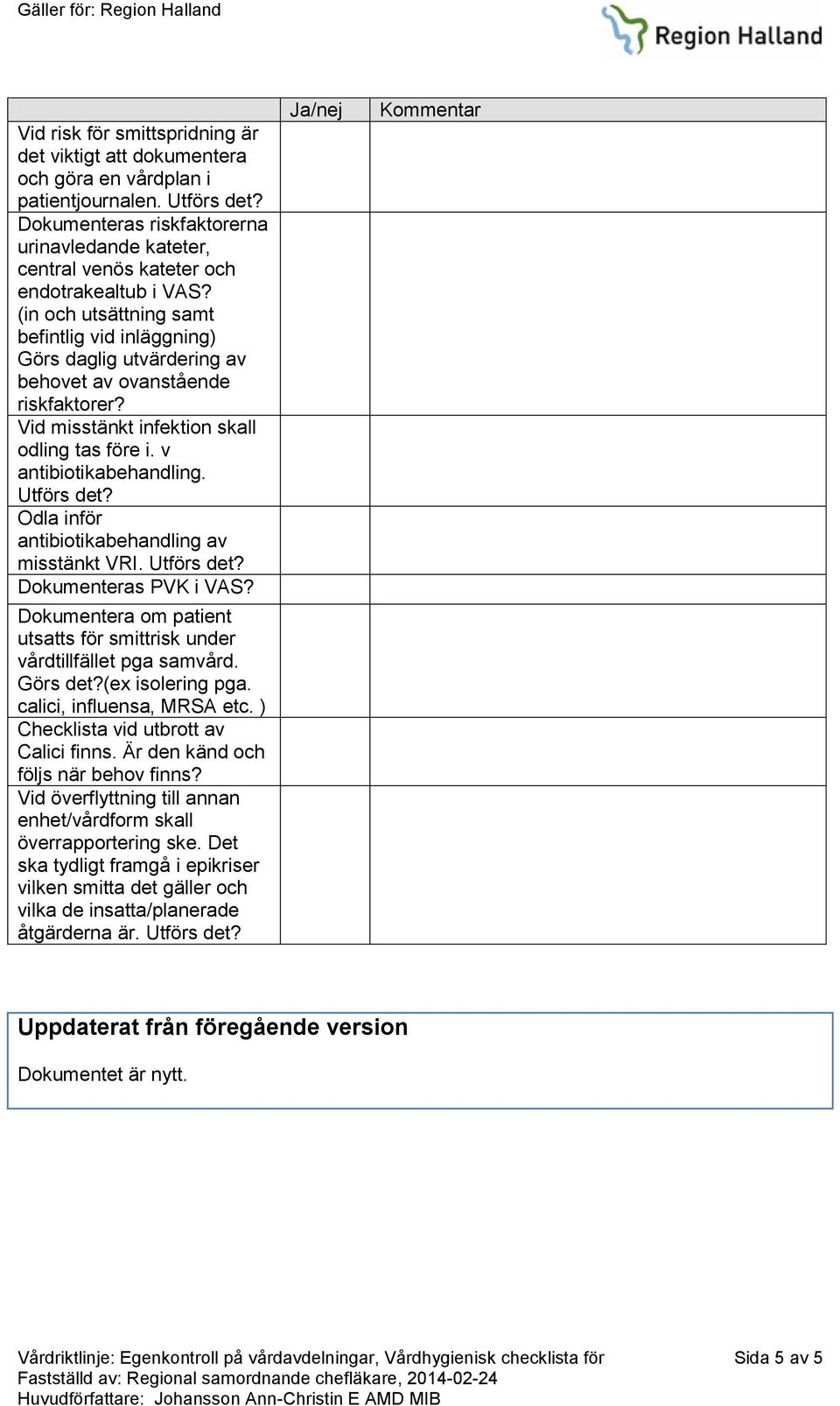 Gäller för: Region Halland

Region Halland

| | Ja/nej | Kommentar |
|---|---|---|
| Vid risk för smittspridning är det viktigt att dokumentera och göra en vårdplan i patientjournalen. Utförs det? | | |
| Dokumenteras riskfaktorerna urinavledande kateter, central venös kateter och endotrakealtub i VAS? (in och utsättning samt befintlig vid inläggning) Görs daglig utvärdering av behovet av ovanstående riskfaktorer? | | |
| Vid misstänkt infektion skall odling tas före i. v antibiotikabehandling. Utförs det? | | |
| Odla inför antibiotikabehandling av misstänkt VRI. Utförs det? | | |
| Dokumenteras PVK i VAS? | | |
| Dokumentera om patient utsatts för smittrisk under vårdtillfället pga samvård. Görs det?(ex isolering pga. calici, influensa, MRSA etc. ) | | |
| Checklista vid utbrott av Calici finns. Är den känd och följs när behov finns? | | |
| Vid överflyttning till annan enhet/vårdform skall överrapportering ske. Det ska tydligt framgå i epikriser vilken smitta det gäller och vilka de insatta/planerade åtgärderna är. Utförs det? | | |

Uppdaterat från föregående version

Dokumentet är nytt.

Vårdriktlinje: Egenkontroll på vårdavdelningar, Vårdhygienisk checklista för
Fastställd av: Regional samordnande chefläkare, 2014-02-24
Huvudförfattare: Johansson Ann-Christin E AMD MIB

Sida 5 av 5